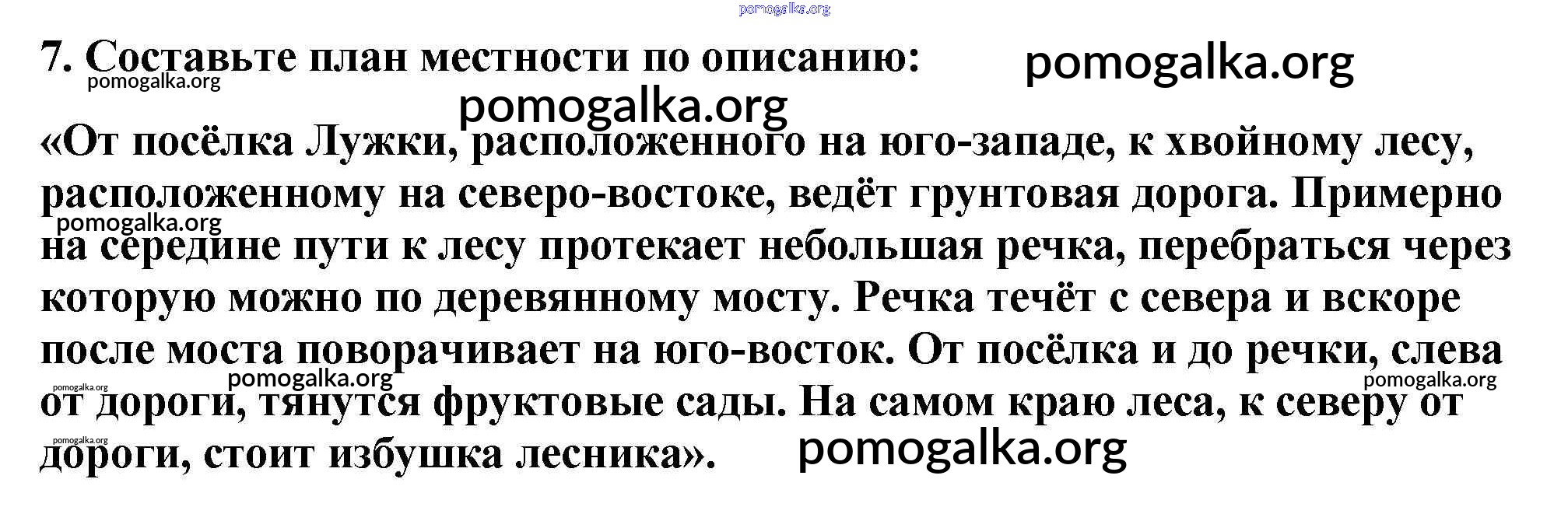 7. Составьте план местности по описанию:

«От посёлка Лужки, расположенного на юго-западе, к хвойному лесу, расположенному на северо-востоке, ведёт грунтовая дорога. Примерно на середине пути к лесу протекает небольшая речка, перебраться через которую можно по деревянному мосту. Речка течёт с севера и вскоре после моста поворачивает на юго-восток. От посёлка и до речки, слева от дороги, тянутся фруктовые сады. На самом краю леса, к северу от дороги, стоит избушка лесника».

pomogalka.org